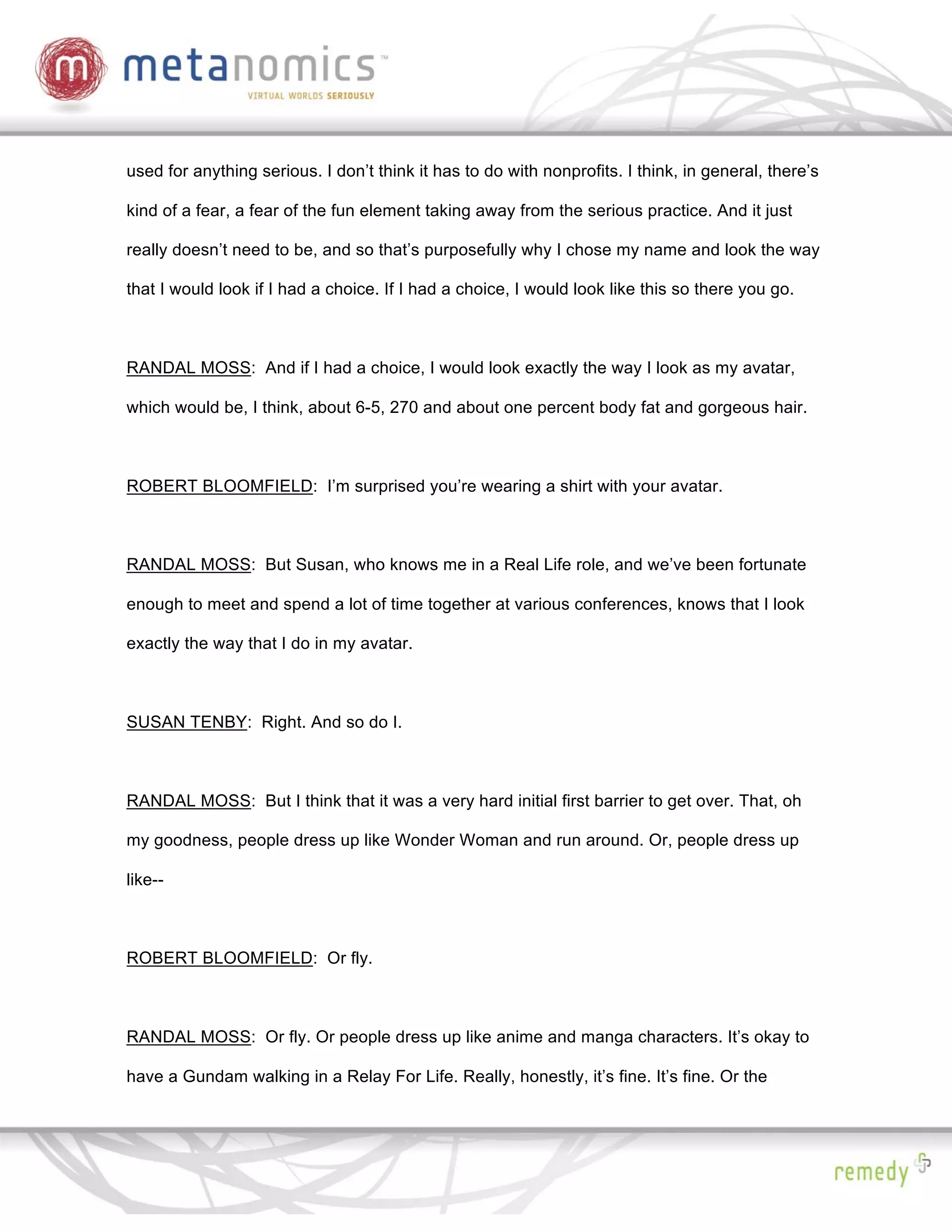 m metanomics™
VIRTUAL WORLDS SERIOUSLY

used for anything serious. I don't think it has to do with nonprofits. I think, in general, there's kind of a fear, a fear of the fun element taking away from the serious practice. And it just really doesn't need to be, and so that's purposefully why I chose my name and look the way that I would look if I had a choice. If I had a choice, I would look like this so there you go.

RANDAL MOSS: And if I had a choice, I would look exactly the way I look as my avatar, which would be, I think, about 6-5, 270 and about one percent body fat and gorgeous hair.

ROBERT BLOOMFIELD: I'm surprised you're wearing a shirt with your avatar.

RANDAL MOSS: But Susan, who knows me in a Real Life role, and we've been fortunate enough to meet and spend a lot of time together at various conferences, knows that I look exactly the way that I do in my avatar.

SUSAN TENBY: Right. And so do I.

RANDAL MOSS: But I think that it was a very hard initial first barrier to get over. That, oh my goodness, people dress up like Wonder Woman and run around. Or, people dress up like--

ROBERT BLOOMFIELD: Or fly.

RANDAL MOSS: Or fly. Or people dress up like anime and manga characters. It's okay to have a Gundam walking in a Relay For Life. Really, honestly, it's fine. It's fine. Or the

remedy